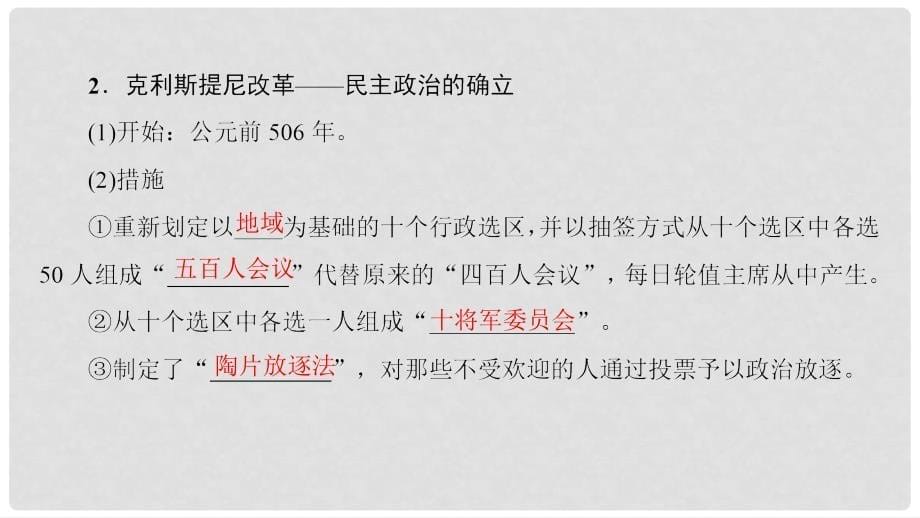 2．克利斯提尼改革——民主政治的确立

(1)开始：公元前 506 年。

(2)措施

①重新划定以地域为基础的十个行政选区，并以抽签方式从十个选区中各选 50 人组成“五百人会议”代替原来的“四百人会议”，每日轮值主席从中产生。

②从十个选区中各选一人组成“十将军委员会”。

③制定了“陶片放逐法”，对那些不受欢迎的人通过投票予以政治放逐。